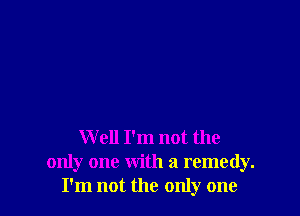 Well I'm not the
only one with a remedy.
I'm not the only one